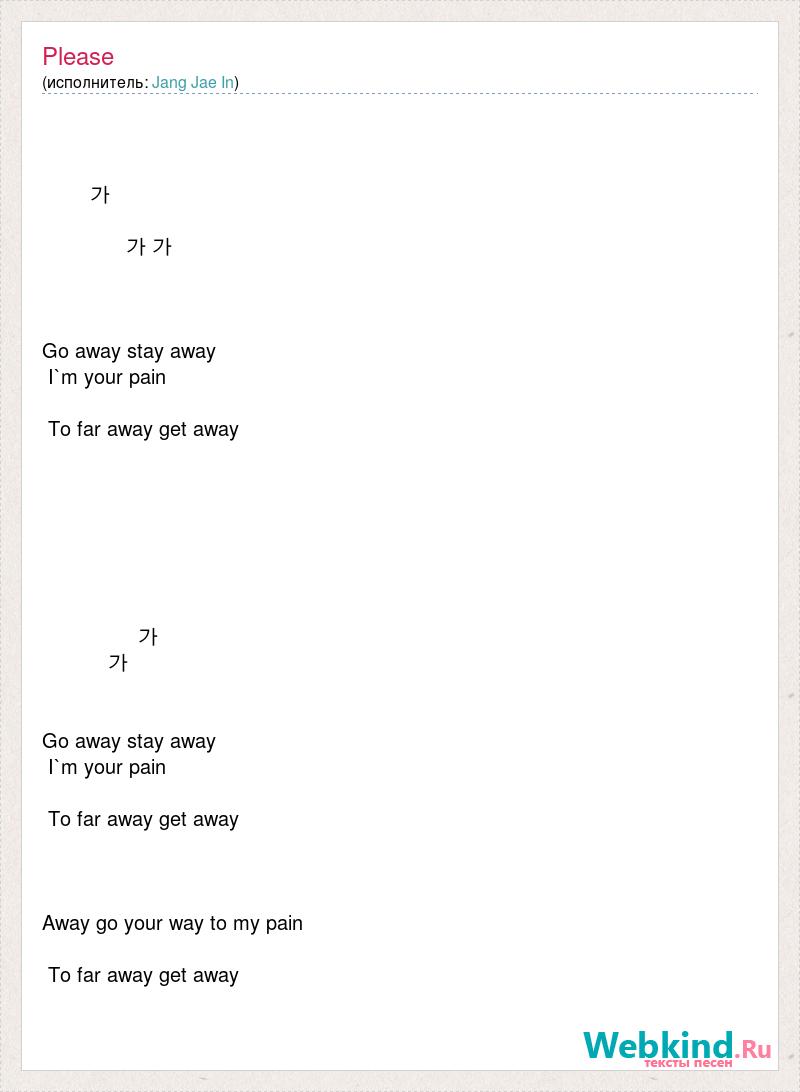 Please
(исполнитель: Jang Jae In)

가

가 가

Go away stay away
I`m your pain

To far away get away

가
가

Go away stay away
I`m your pain

To far away get away

Away go your way to my pain

To far away get away

Webkind.Ru
тексты песен